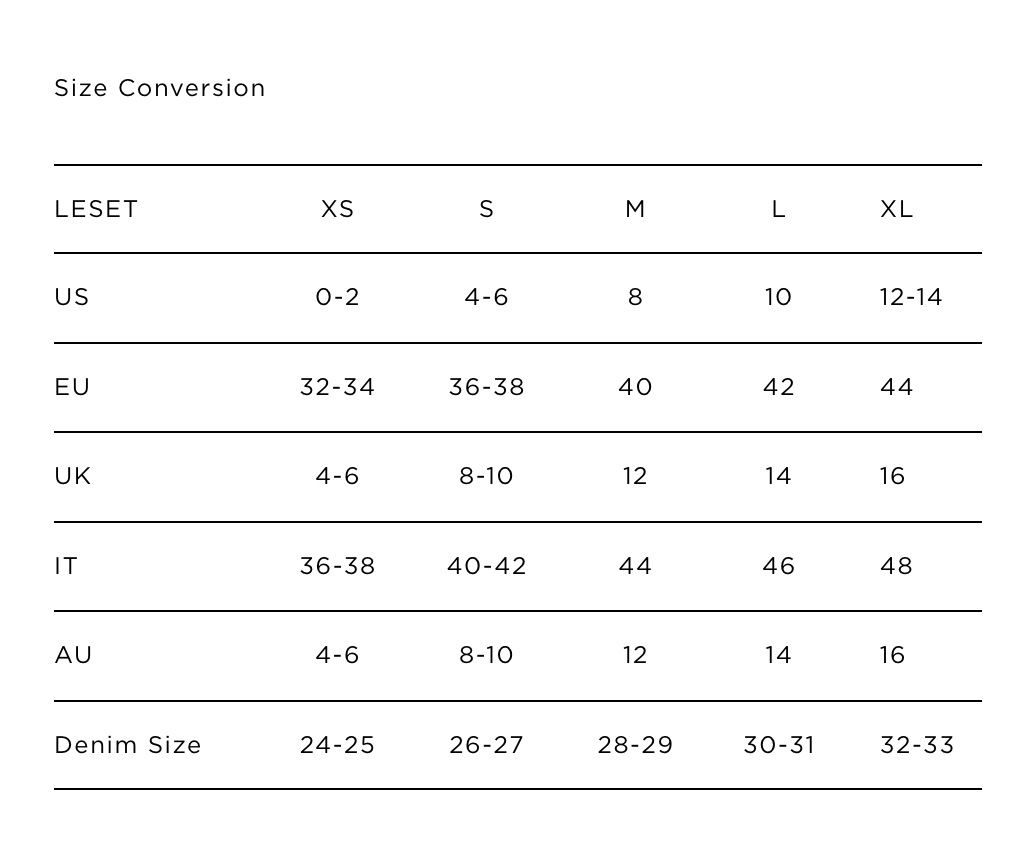 Size Conversion

| LESET | XS | S | M | L | XL |
|---|---|---|---|---|---|
| US | 0-2 | 4-6 | 8 | 10 | 12-14 |
| EU | 32-34 | 36-38 | 40 | 42 | 44 |
| UK | 4-6 | 8-10 | 12 | 14 | 16 |
| IT | 36-38 | 40-42 | 44 | 46 | 48 |
| AU | 4-6 | 8-10 | 12 | 14 | 16 |
| Denim Size | 24-25 | 26-27 | 28-29 | 30-31 | 32-33 |